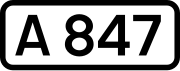 A 847